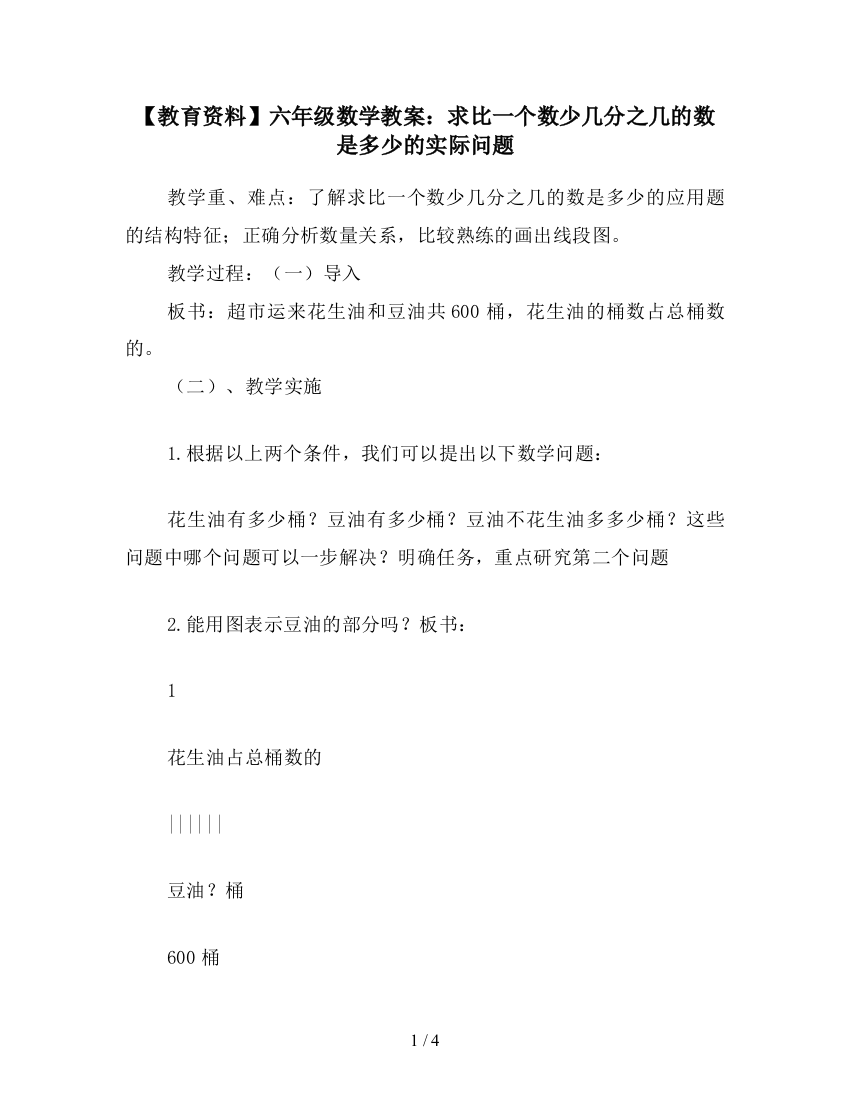 【教育资料】六年级数学教案：求比一个数少几分之几的数是多少的实际问题

教学重、难点：了解求比一个数少几分之几的数是多少的应用题的结构特征；正确分析数量关系，比较熟练的画出线段图。

教学过程：（一）导入

板书：超市运来花生油和豆油共600桶，花生油的桶数占总桶数的。

（二）、教学实施

1.根据以上两个条件，我们可以提出以下数学问题：

花生油有多少桶？豆油有多少桶？豆油不花生油多多少桶？这些问题中哪个问题可以一步解决？明确任务，重点研究第二个问题

2.能用图表示豆油的部分吗？板书：

1

花生油占总桶数的

||||||

豆油？桶

600桶

1 / 4